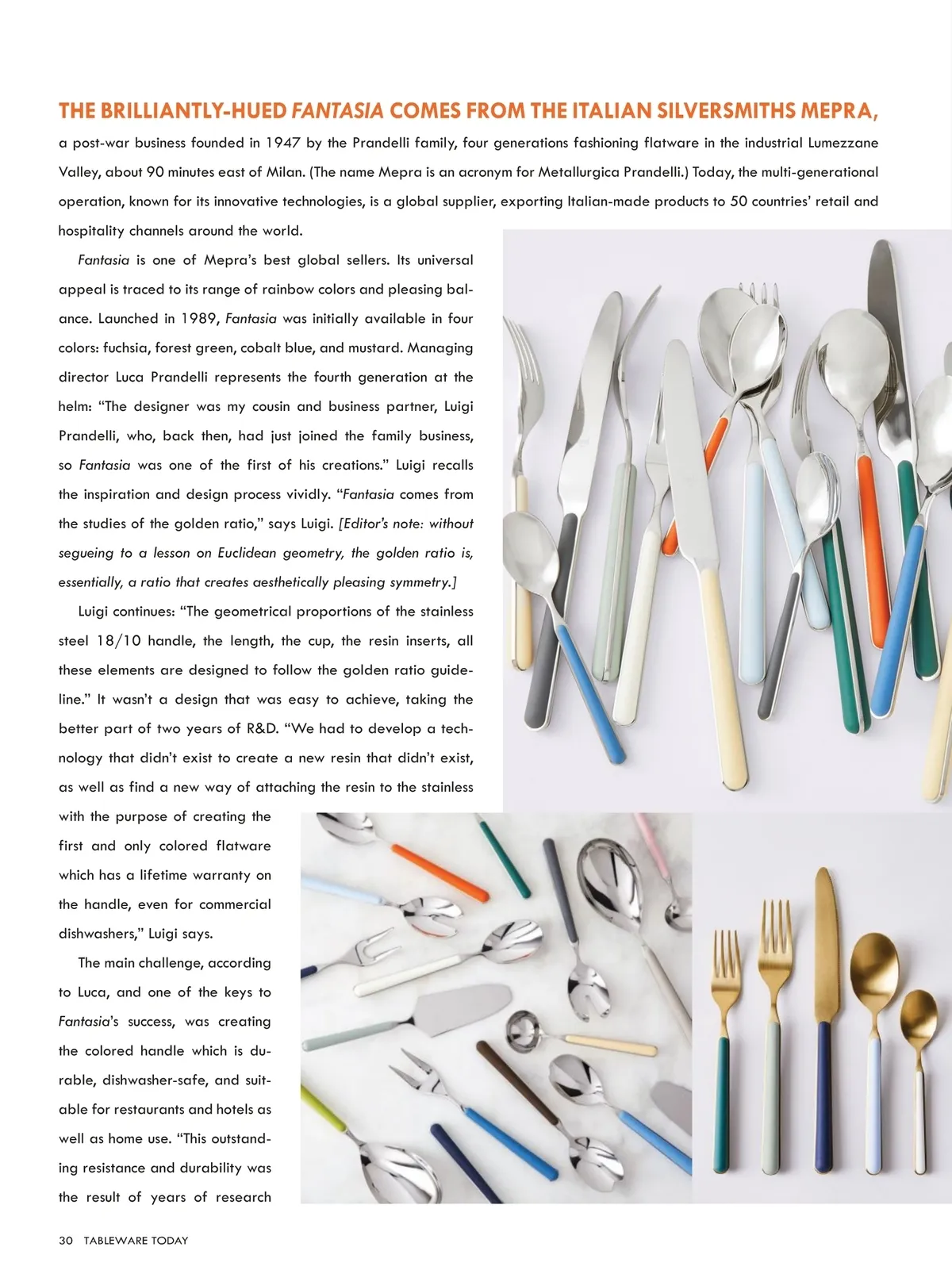 THE BRILLIANTLY-HUED FANTASIA COMES FROM THE ITALIAN SILVERSMITHS MEPRA, a post-war business founded in 1947 by the Prandelli family, four generations fashioning flatware in the industrial Lumezzane Valley, about 90 minutes east of Milan. (The name Mepra is an acronym for Metallurgica Prandelli.) Today, the multi-generational operation, known for its innovative technologies, is a global supplier, exporting Italian-made products to 50 countries' retail and hospitality channels around the world.

Fantasia is one of Mepra's best global sellers. Its universal appeal is traced to its range of rainbow colors and pleasing balance. Launched in 1989, Fantasia was initially available in four colors: fuchsia, forest green, cobalt blue, and mustard. Managing director Luca Prandelli represents the fourth generation at the helm: "The designer was my cousin and business partner, Luigi Prandelli, who, back then, had just joined the family business, so Fantasia was one of the first of his creations." Luigi recalls the inspiration and design process vividly. "Fantasia comes from the studies of the golden ratio," says Luigi. [Editor's note: without segueing to a lesson on Euclidean geometry, the golden ratio is, essentially, a ratio that creates aesthetically pleasing symmetry.]

Luigi continues: "The geometrical proportions of the stainless steel 18/10 handle, the length, the cup, the resin inserts, all these elements are designed to follow the golden ratio guideline." It wasn't a design that was easy to achieve, taking the better part of two years of R&D. "We had to develop a technology that didn't exist to create a new resin that didn't exist, as well as find a new way of attaching the resin to the stainless with the purpose of creating the first and only colored flatware which has a lifetime warranty on the handle, even for commercial dishwashers," Luigi says.

The main challenge, according to Luca, and one of the keys to Fantasia's success, was creating the colored handle which is durable, dishwasher-safe, and suitable for restaurants and hotels as well as home use. "This outstanding resistance and durability was the result of years of research

30 TABLEWARE TODAY